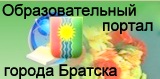 Образовательный портал

города Братска